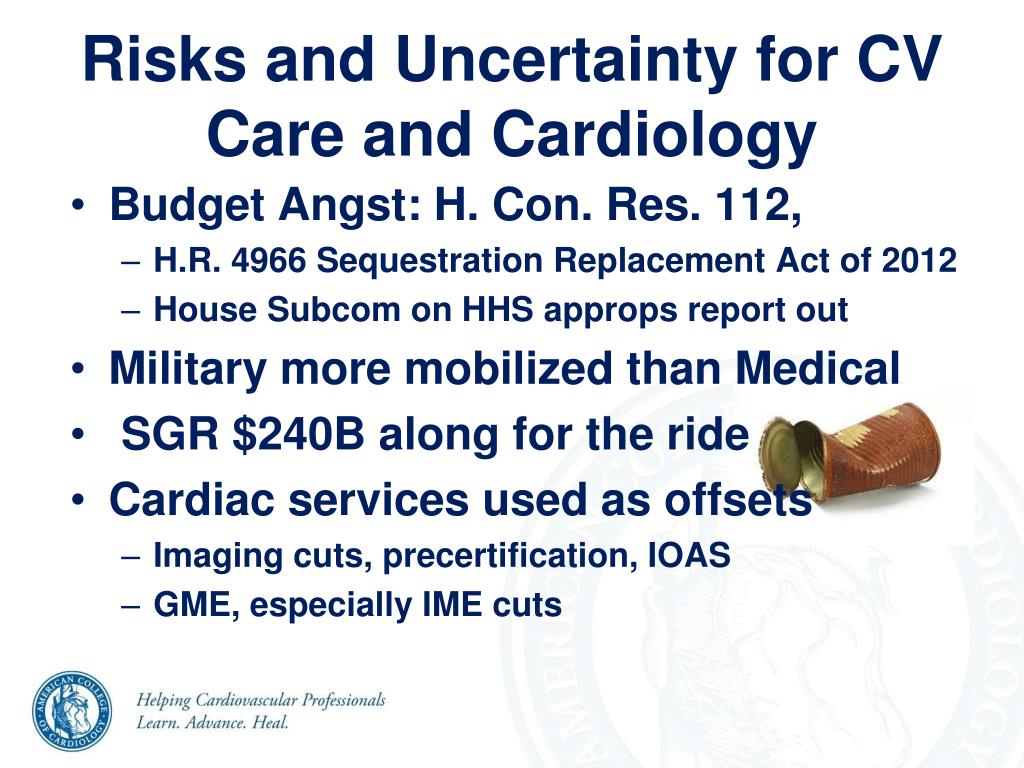 Risks and Uncertainty for CV Care and Cardiology

• Budget Angst: H. Con. Res. 112,
  – H.R. 4966 Sequestration Replacement Act of 2012
  – House Subcom on HHS approps report out
• Military more mobilized than Medical
• SGR $240B along for the ride
• Cardiac services used as offsets
  – Imaging cuts, precertification, IOAS
  – GME, especially IME cuts

AMERICAN COLLEGE OF CARDIOLOGY

Helping Cardiovascular Professionals
Learn. Advance. Heal.